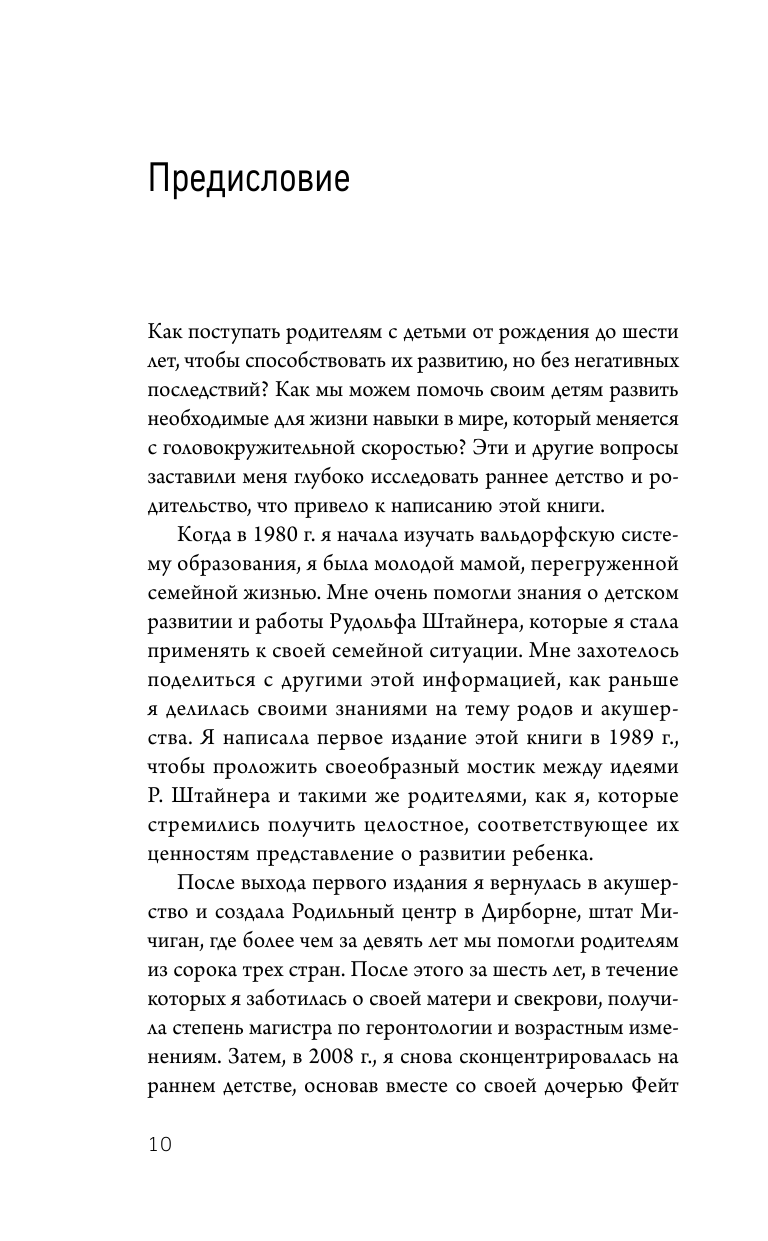 Предисловие

Как поступать родителям с детьми от рождения до шести лет, чтобы способствовать их развитию, но без негативных последствий? Как мы можем помочь своим детям развить необходимые для жизни навыки в мире, который меняется с головокружительной скоростью? Эти и другие вопросы заставили меня глубоко исследовать раннее детство и родительство, что привело к написанию этой книги.

Когда в 1980 г. я начала изучать вальдорфскую систему образования, я была молодой мамой, перегруженной семейной жизнью. Мне очень помогли знания о детском развитии и работы Рудольфа Штайнера, которые я стала применять к своей семейной ситуации. Мне захотелось поделиться с другими этой информацией, как раньше я делилась своими знаниями на тему родов и акушерства. Я написала первое издание этой книги в 1989 г., чтобы проложить своеобразный мостик между идеями Р. Штайнера и такими же родителями, как я, которые стремились получить целостное, соответствующее их ценностям представление о развитии ребенка.

После выхода первого издания я вернулась в акушерство и создала Родильный центр в Дирборне, штат Мичиган, где более чем за девять лет мы помогли родителям из сорока трех стран. После этого за шесть лет, в течение которых я заботилась о своей матери и свекрови, получила степень магистра по геронтологии и возрастным изменениям. Затем, в 2008 г., я снова сконцентрировалась на раннем детстве, основав вместе со своей дочерью Фейт

10